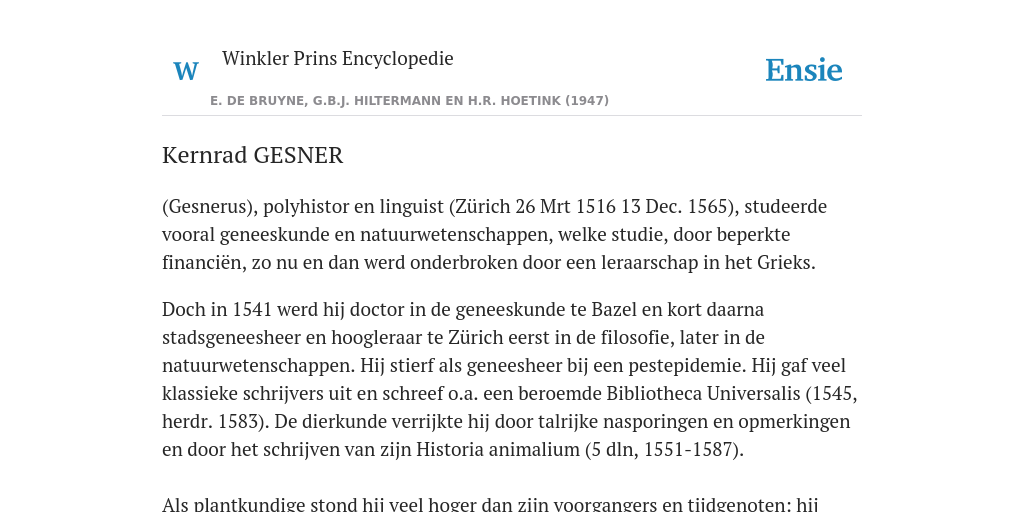 W

Winkler Prins Encyclopedie

Ensie

E. DE BRUYNE, G.B.J. HILTERMANN EN H.R. HOETINK (1947)

Kernrad GESNER

(Gesnerus), polyhistor en linguist (Zürich 26 Mrt 1516 13 Dec. 1565), studeerde vooral geneeskunde en natuurwetenschappen, welke studie, door beperkte financiën, zo nu en dan werd onderbroken door een leraarschap in het Grieks.

Doch in 1541 werd hij doctor in de geneeskunde te Bazel en kort daarna stadsgeneesheer en hoogleraar te Zürich eerst in de filosofie, later in de natuurwetenschappen. Hij stierf als geneesheer bij een pestepidemie. Hij gaf veel klassieke schrijvers uit en schreef o.a. een beroemde Bibliotheca Universalis (1545, herdr. 1583). De dierkunde verrijkte hij door talrijke nasporingen en opmerkingen en door het schrijven van zijn Historia animalium (5 dln, 1551-1587).

Als plantkundige stond hij veel hoger dan zijn voorgangers en tijdgenoten; hij